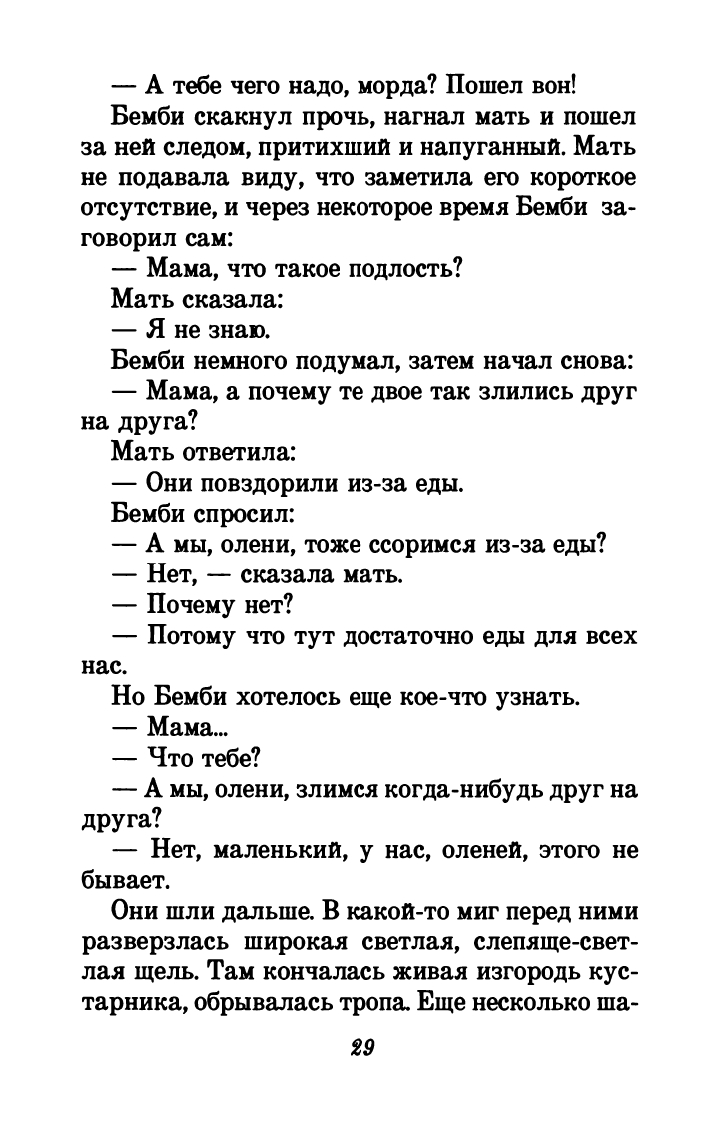 — А тебе чего надо, морда? Пошел вон!

Бемби скакнул прочь, нагнал мать и пошел за ней следом, притихший и напуганный. Мать не подавала виду, что заметила его короткое отсутствие, и через некоторое время Бемби заговорил сам:

— Мама, что такое подлость?

Мать сказала:

— Я не знаю.

Бемби немного подумал, затем начал снова:

— Мама, а почему те двое так злились друг на друга?

Мать ответила:

— Они повздорили из-за еды.

Бемби спросил:

— А мы, олени, тоже ссоримся из-за еды?

— Нет, — сказала мать.

— Почему нет?

— Потому что тут достаточно еды для всех нас.

Но Бемби хотелось еще кое-что узнать.

— Мама...

— Что тебе?

— А мы, олени, злимся когда-нибудь друг на друга?

— Нет, маленький, у нас, оленей, этого не бывает.

Они шли дальше. В какой-то миг перед ними разверзлась широкая светлая, слепяще-светлая щель. Там кончалась живая изгородь кустарника, обрывалась тропа. Еще несколько ша-

29